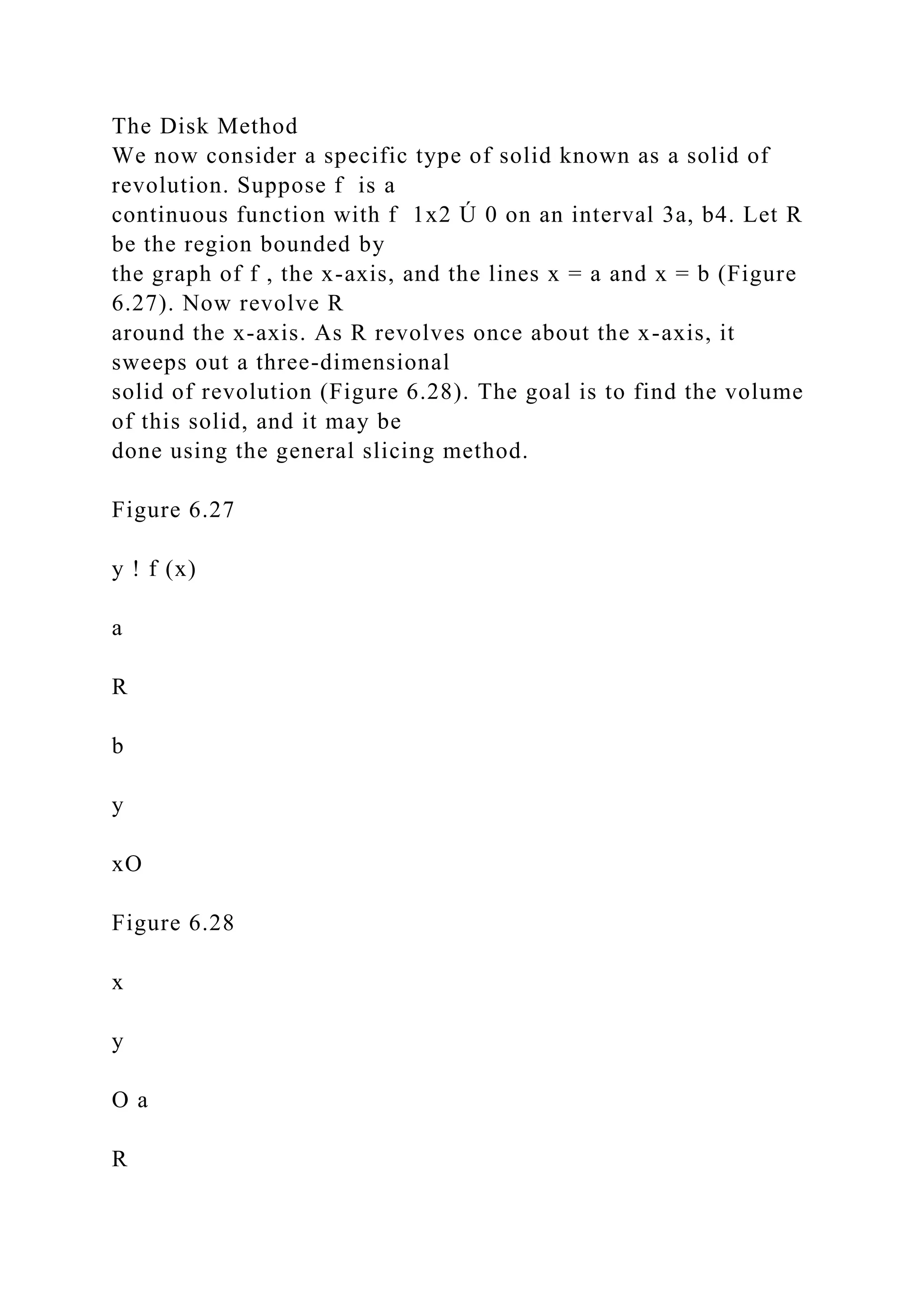 The Disk Method
We now consider a specific type of solid known as a solid of revolution. Suppose f is a continuous function with f 1x2 Ú 0 on an interval 3a, b4. Let R be the region bounded by the graph of f , the x-axis, and the lines x = a and x = b (Figure 6.27). Now revolve R around the x-axis. As R revolves once about the x-axis, it sweeps out a three-dimensional solid of revolution (Figure 6.28). The goal is to find the volume of this solid, and it may be done using the general slicing method.

Figure 6.27

y ! f (x)

a

R

b

y

xO

Figure 6.28

x

y

O a

R